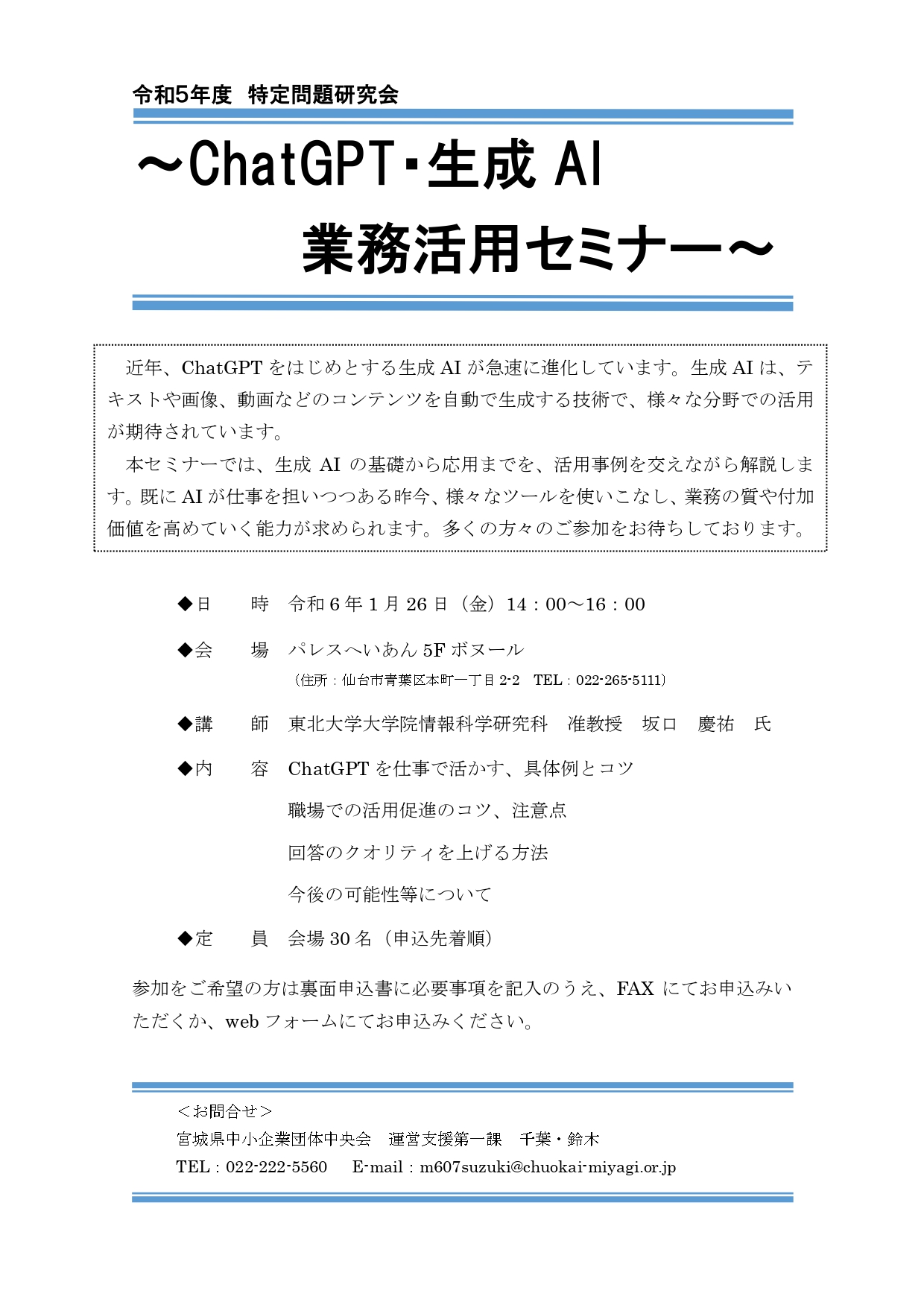 令和5年度　特定問題研究会

～ChatGPT･生成 AI
業務活用セミナー～

近年、ChatGPT をはじめとする生成 AI が急速に進化しています。生成 AI は、テキストや画像、動画などのコンテンツを自動で生成する技術で、様々な分野での活用が期待されています。

本セミナーでは、生成 AI の基礎から応用までを、活用事例を交えながら解説します。既に AI が仕事を担いつつある昨今、様々なツールを使いこなし、業務の質や付加価値を高めていく能力が求められます。多くの方々のご参加をお待ちしております。

◆日　　時　令和 6 年 1 月 26 日（金）14：00～16：00

◆会　　場　パレスへいあん 5F ボヌール
（住所：仙台市青葉区本町一丁目 2-2　TEL：022-265-5111）

◆講　　師　東北大学大学院情報科学研究科　准教授　坂口　慶祐　氏

◆内　　容　ChatGPT を仕事で活かす、具体例とコツ
職場での活用促進のコツ、注意点
回答のクオリティを上げる方法
今後の可能性等について

◆定　　員　会場 30 名（申込先着順）

参加をご希望の方は裏面申込書に必要事項を記入のうえ、FAX にてお申込みいただくか、web フォームにてお申込みください。

＜お問合せ＞
宮城県中小企業団体中央会　運営支援第一課　千葉・鈴木
TEL：022-222-5560　E-mail：m607suzuki@chuokai-miyagi.or.jp